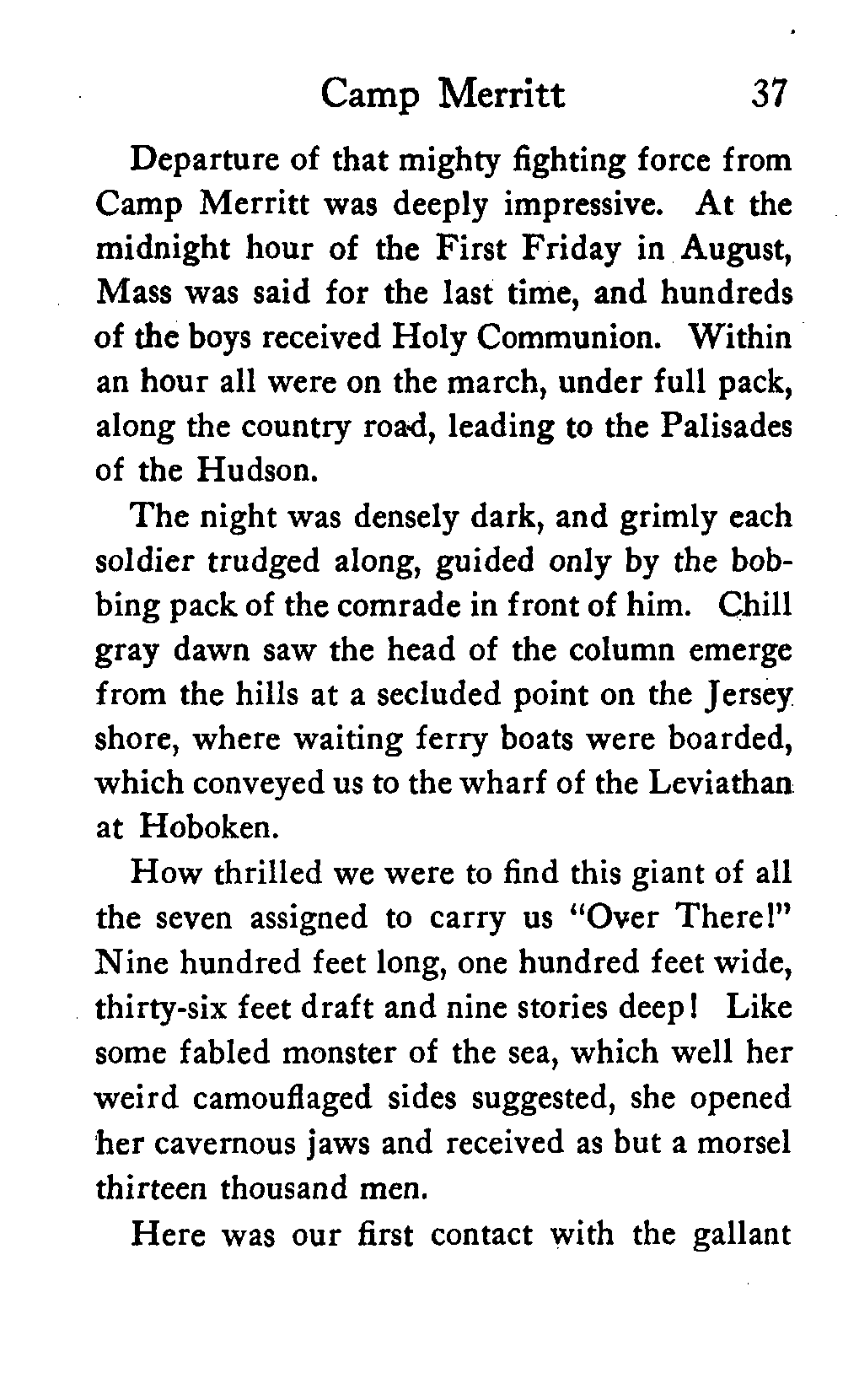 Camp Merritt 37

Departure of that mighty fighting force from Camp Merritt was deeply impressive. At the midnight hour of the First Friday in August, Mass was said for the last time, and hundreds of the boys received Holy Communion. Within an hour all were on the march, under full pack, along the country road, leading to the Palisades of the Hudson.

The night was densely dark, and grimly each soldier trudged along, guided only by the bobbing pack of the comrade in front of him. Chill gray dawn saw the head of the column emerge from the hills at a secluded point on the Jersey shore, where waiting ferry boats were boarded, which conveyed us to the wharf of the Leviathan at Hoboken.

How thrilled we were to find this giant of all the seven assigned to carry us "Over There!" Nine hundred feet long, one hundred feet wide, thirty-six feet draft and nine stories deep! Like some fabled monster of the sea, which well her weird camouflaged sides suggested, she opened her cavernous jaws and received as but a morsel thirteen thousand men.

Here was our first contact with the gallant